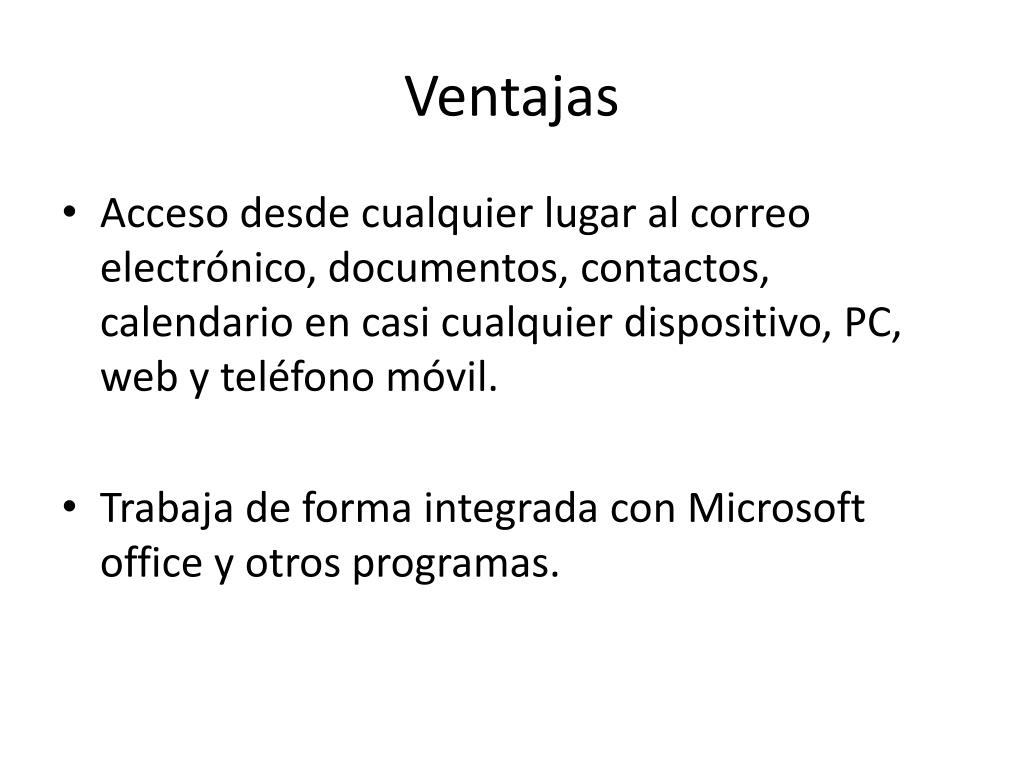 Ventajas

• Acceso desde cualquier lugar al correo electrónico, documentos, contactos, calendario en casi cualquier dispositivo, PC, web y teléfono móvil.

• Trabaja de forma integrada con Microsoft office y otros programas.